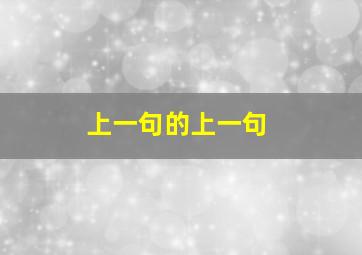 上一句的上一句